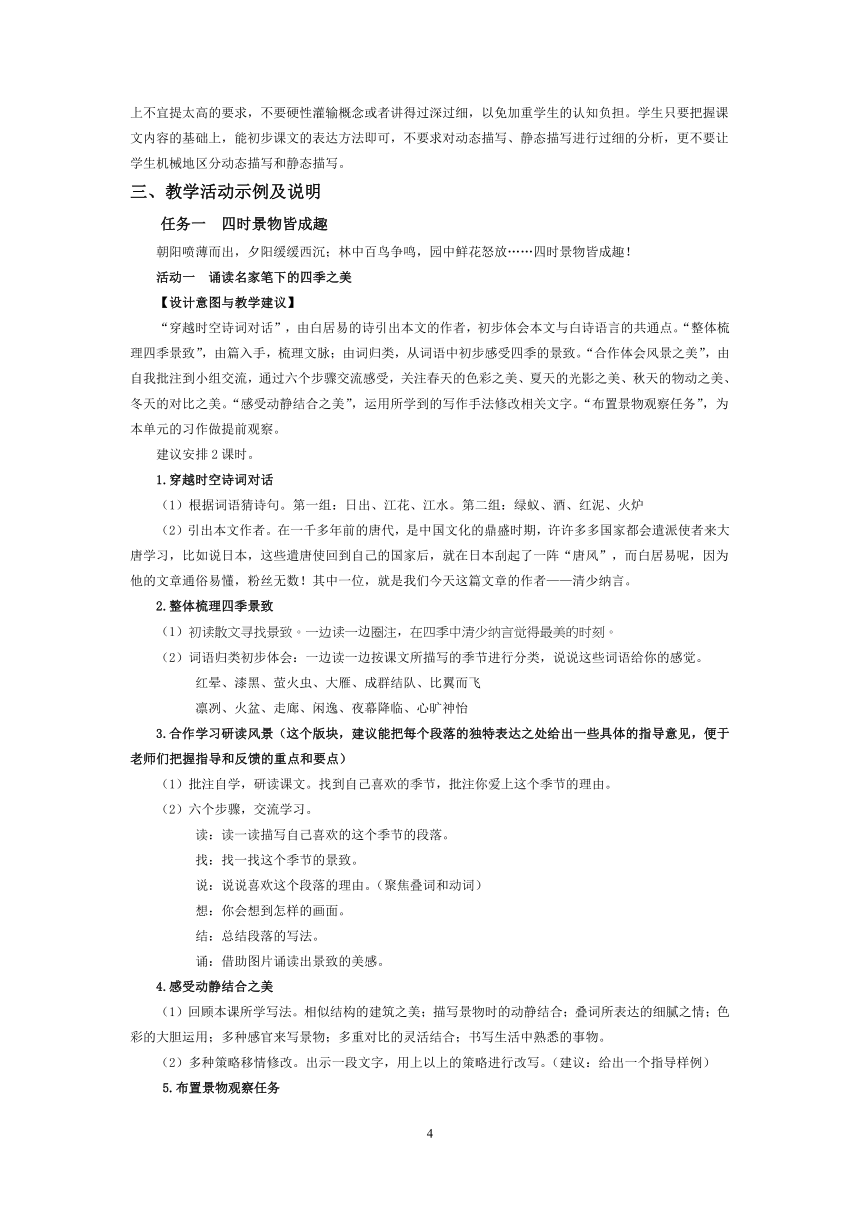 上不宜提太高的要求，不要硬性灌输概念或者讲得过深过细，以免加重学生的认知负担。学生只要把握课文内容的基础上，能初步课文的表达方法即可，不要求对动态描写、静态描写进行过细的分析，更不要让学生机械地区分动态描写和静态描写。

三、教学活动示例及说明

任务一　四时景物皆成趣

朝阳喷薄而出，夕阳缓缓西沉；林中百鸟争鸣，园中鲜花怒放……四时景物皆成趣！

活动一　诵读名家笔下的四季之美

【设计意图与教学建议】

“穿越时空诗词对话”，由白居易的诗引出本文的作者，初步体会本文与白诗语言的共通点。“整体梳理四季景致”，由篇入手，梳理文脉；由词归类，从词语中初步感受四季的景致。“合作体会风景之美”，由自我批注到小组交流，通过六个步骤交流感受，关注春天的色彩之美、夏天的光影之美、秋天的物动之美、冬天的对比之美。“感受动静结合之美”，运用所学到的写作手法修改相关文字。“布置景物观察任务”，为本单元的习作做提前观察。

建议安排 2 课时。

1.穿越时空诗词对话

（1）根据词语猜诗句。第一组：日出、江花、江水。第二组：绿蚁、酒、红泥、火炉

（2）引出本文作者。在一千多年前的唐代，是中国文化的鼎盛时期，许许多多国家都会遣派使者来大唐学习，比如说日本，这些遣唐使回到自己的国家后，就在日本刮起了一阵“唐风”，而白居易呢，因为他的文章通俗易懂，粉丝无数！其中一位，就是我们今天这篇文章的作者——清少纳言。

2.整体梳理四季景致

（1）初读散文寻找景致。一边读一边圈注，在四季中清少纳言觉得最美的时刻。

（2）词语归类初步体会：一边读一边按课文所描写的季节进行分类，说说这些词语给你的感觉。

红晕、漆黑、萤火虫、大雁、成群结队、比翼而飞

凛冽、火盆、走廊、闲逸、夜幕降临、心旷神怡

3.合作学习研读风景（这个版块，建议能把每个段落的独特表达之处给出一些具体的指导意见，便于老师们把握指导和反馈的重点和要点）

（1）批注自学，研读课文。找到自己喜欢的季节，批注你爱上这个季节的理由。

（2）六个步骤，交流学习。

读：读一读描写自己喜欢的这个季节的段落。

找：找一找这个季节的景致。

说：说说喜欢这个段落的理由。（聚焦叠词和动词）

想：你会想到怎样的画面。

结：总结段落的写法。

诵：借助图片诵读出景致的美感。

4.感受动静结合之美

（1）回顾本课所学写法。相似结构的建筑之美；描写景物时的动静结合；叠词所表达的细腻之情；色彩的大胆运用；多种感官来写景物；多重对比的灵活结合；书写生活中熟悉的事物。

（2）多种策略移情修改。出示一段文字，用上以上的策略进行改写。（建议：给出一个指导样例）

5.布置景物观察任务

4